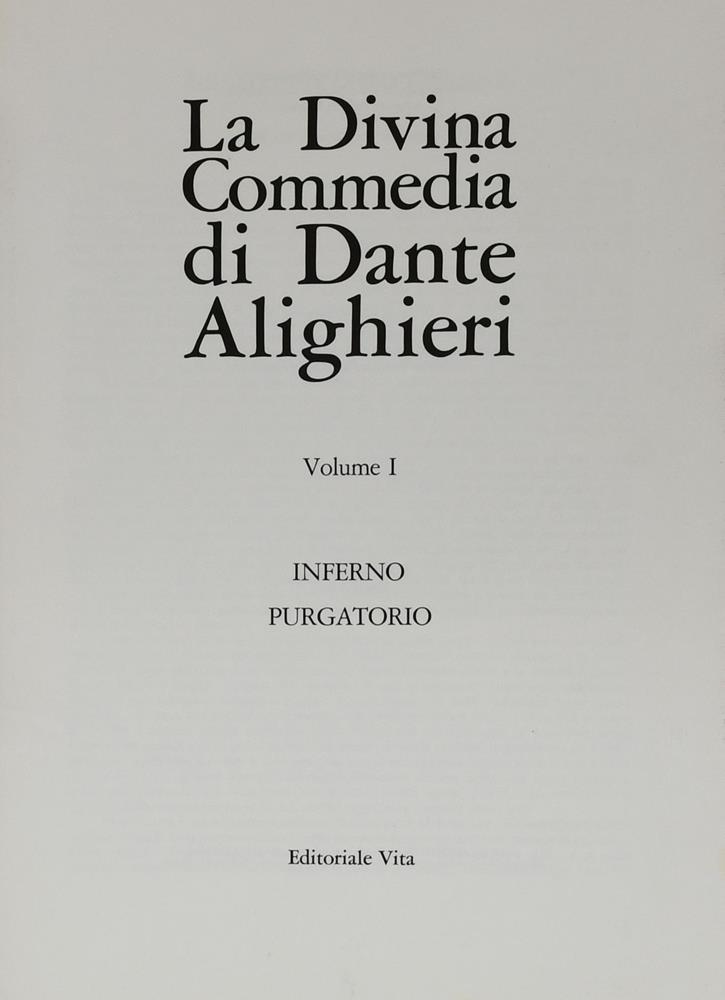 La Divina
Commedia
di Dante
Alighieri

Volume I

INFERNO
PURGATORIO

Editoriale Vita